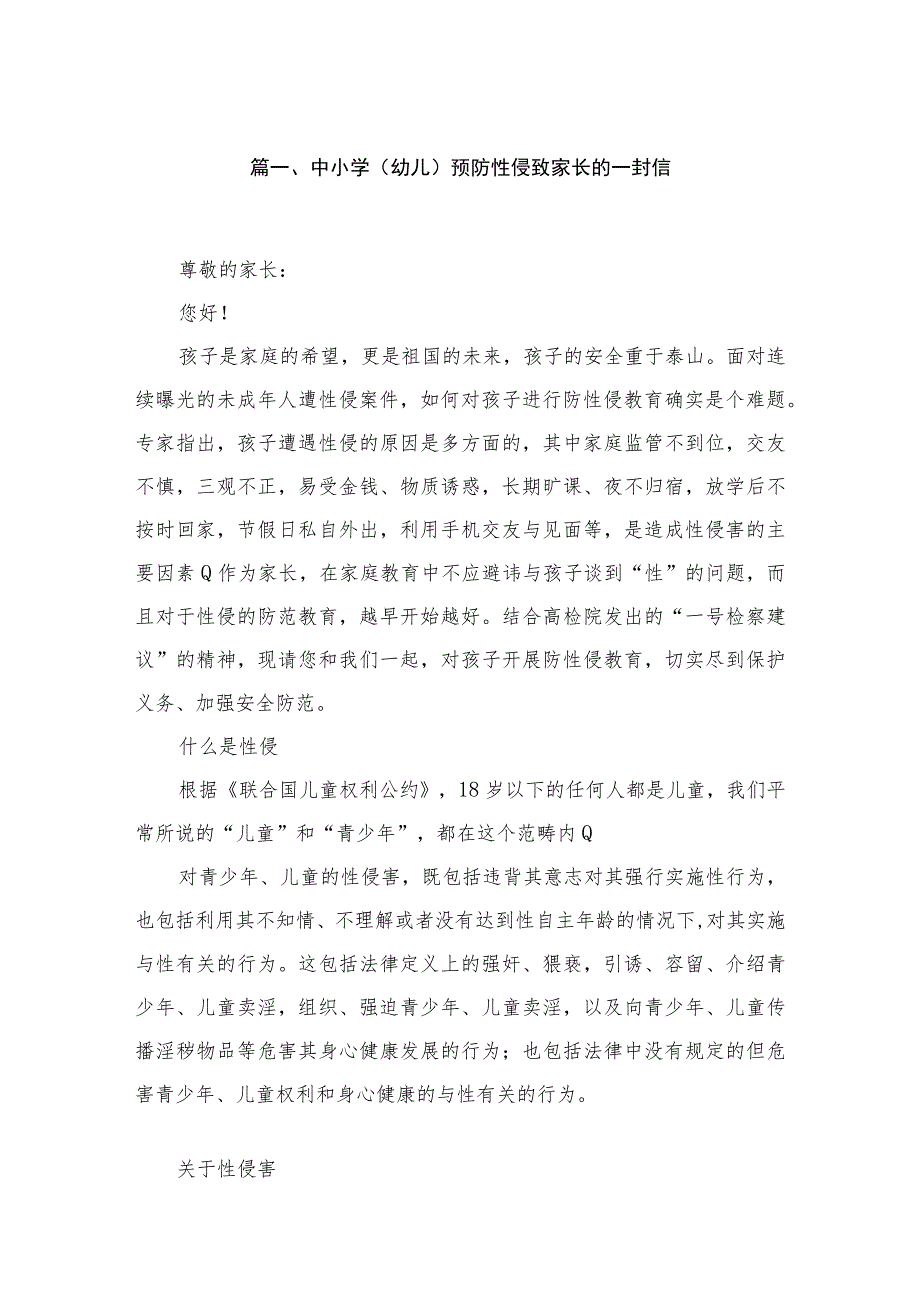 篇一、中小学（幼儿）预防性侵致家长的一封信

尊敬的家长：

您好！

孩子是家庭的希望，更是祖国的未来，孩子的安全重于泰山。面对连续曝光的未成年人遭性侵案件，如何对孩子进行防性侵教育确实是个难题。专家指出，孩子遭遇性侵的原因是多方面的，其中家庭监管不到位，交友不慎，三观不正，易受金钱、物质诱惑，长期旷课、夜不归宿，放学后不按时回家，节假日私自外出，利用手机交友与见面等，是造成性侵害的主要因素Q作为家长，在家庭教育中不应避讳与孩子谈到“性”的问题，而且对于性侵的防范教育，越早开始越好。结合高检院发出的“一号检察建议”的精神，现请您和我们一起，对孩子开展防性侵教育，切实尽到保护义务、加强安全防范。

什么是性侵

根据《联合国儿童权利公约》，18岁以下的任何人都是儿童，我们平常所说的“儿童”和“青少年”，都在这个范畴内Q

对青少年、儿童的性侵害，既包括违背其意志对其强行实施性行为，也包括利用其不知情、不理解或者没有达到性自主年龄的情况下，对其实施与性有关的行为。这包括法律定义上的强奸、猥亵，引诱、容留、介绍青少年、儿童卖淫，组织、强迫青少年、儿童卖淫，以及向青少年、儿童传播淫秽物品等危害其身心健康发展的行为；也包括法律中没有规定的但危害青少年、儿童权利和身心健康的与性有关的行为。

关于性侵害